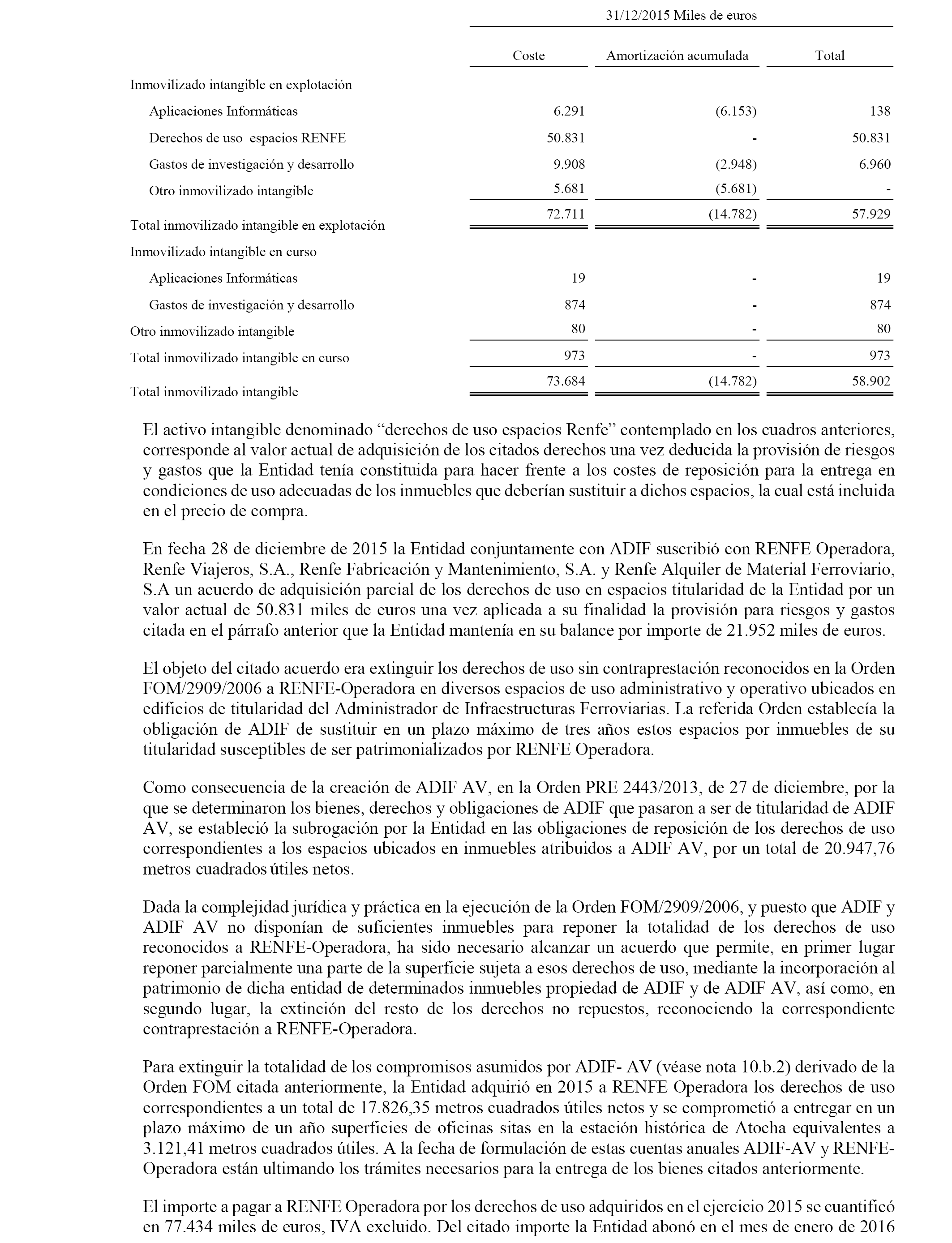 31/12/2015 Miles de euros

| | Coste | Amortización acumulada | Total |
|---|---|---|---|
| Inmovilizado intangible en explotación | | | |
| Aplicaciones Informáticas | 6.291 | (6.153) | 138 |
| Derechos de uso espacios RENFE | 50.831 | - | 50.831 |
| Gastos de investigación y desarrollo | 9.908 | (2.948) | 6.960 |
| Otro inmovilizado intangible | 5.681 | (5.681) | - |
| Total inmovilizado intangible en explotación | 72.711 | (14.782) | 57.929 |
| Inmovilizado intangible en curso | | | |
| Aplicaciones Informáticas | 19 | - | 19 |
| Gastos de investigación y desarrollo | 874 | - | 874 |
| Otro inmovilizado intangible | 80 | - | 80 |
| Total inmovilizado intangible en curso | 973 | - | 973 |
| Total inmovilizado intangible | 73.684 | (14.782) | 58.902 |

El activo intangible denominado “derechos de uso espacios Renfe” contemplado en los cuadros anteriores, corresponde al valor actual de adquisición de los citados derechos una vez deducida la provisión de riesgos y gastos que la Entidad tenía constituida para hacer frente a los costes de reposición para la entrega en condiciones de uso adecuadas de los inmuebles que deberían sustituir a dichos espacios, la cual está incluida en el precio de compra.

En fecha 28 de diciembre de 2015 la Entidad conjuntamente con ADIF suscribió con RENFE Operadora, Renfe Viajeros, S.A., Renfe Fabricación y Mantenimiento, S.A. y Renfe Alquiler de Material Ferroviario, S.A un acuerdo de adquisición parcial de los derechos de uso en espacios titularidad de la Entidad por un valor actual de 50.831 miles de euros una vez aplicada a su finalidad la provisión para riesgos y gastos citada en el párrafo anterior que la Entidad mantenía en su balance por importe de 21.952 miles de euros.

El objeto del citado acuerdo era extinguir los derechos de uso sin contraprestación reconocidos en la Orden FOM/2909/2006 a RENFE-Operadora en diversos espacios de uso administrativo y operativo ubicados en edificios de titularidad del Administrador de Infraestructuras Ferroviarias. La referida Orden establecía la obligación de ADIF de sustituir en un plazo máximo de tres años estos espacios por inmuebles de su titularidad susceptibles de ser patrimonializados por RENFE Operadora.

Como consecuencia de la creación de ADIF AV, en la Orden PRE 2443/2013, de 27 de diciembre, por la que se determinaron los bienes, derechos y obligaciones de ADIF que pasaron a ser de titularidad de ADIF AV, se estableció la subrogación por la Entidad en las obligaciones de reposición de los derechos de uso correspondientes a los espacios ubicados en inmuebles atribuidos a ADIF AV, por un total de 20.947,76 metros cuadrados útiles netos.

Dada la complejidad jurídica y práctica en la ejecución de la Orden FOM/2909/2006, y puesto que ADIF y ADIF AV no disponían de suficientes inmuebles para reponer la totalidad de los derechos de uso reconocidos a RENFE-Operadora, ha sido necesario alcanzar un acuerdo que permite, en primer lugar reponer parcialmente una parte de la superficie sujeta a esos derechos de uso, mediante la incorporación al patrimonio de dicha entidad de determinados inmuebles propiedad de ADIF y de ADIF AV, así como, en segundo lugar, la extinción del resto de los derechos no repuestos, reconociendo la correspondiente contraprestación a RENFE-Operadora.

Para extinguir la totalidad de los compromisos asumidos por ADIF- AV (véase nota 10.b.2) derivado de la Orden FOM citada anteriormente, la Entidad adquirió en 2015 a RENFE Operadora los derechos de uso correspondientes a un total de 17.826,35 metros cuadrados útiles netos y se comprometió a entregar en un plazo máximo de un año superficies de oficinas sitas en la estación histórica de Atocha equivalentes a 3.121,41 metros cuadrados útiles. A la fecha de formulación de estas cuentas anuales ADIF-AV y RENFE-Operadora están ultimando los trámites necesarios para la entrega de los bienes citados anteriormente.

El importe a pagar a RENFE Operadora por los derechos de uso adquiridos en el ejercicio 2015 se cuantificó en 77.434 miles de euros, IVA excluido. Del citado importe la Entidad abonó en el mes de enero de 2016